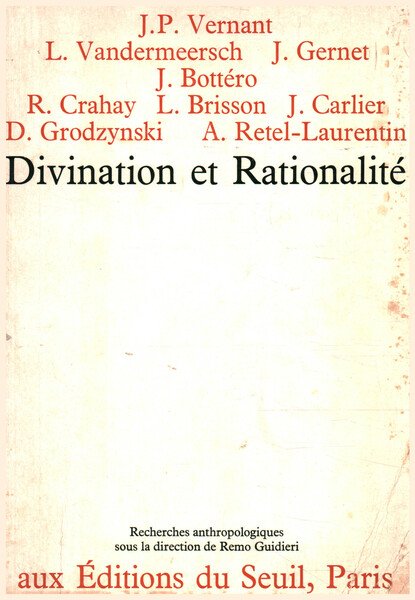 J.P. Vernant
L. Vandermeersch J. Gernet
J. Bottéro
R. Crahay L. Brisson J. Carlier
D. Grodzynski A. Retel-Laurentin

Divination et Rationalité

Recherches anthropologiques
sous la direction de Remo Guidieri

aux Éditions du Seuil, Paris